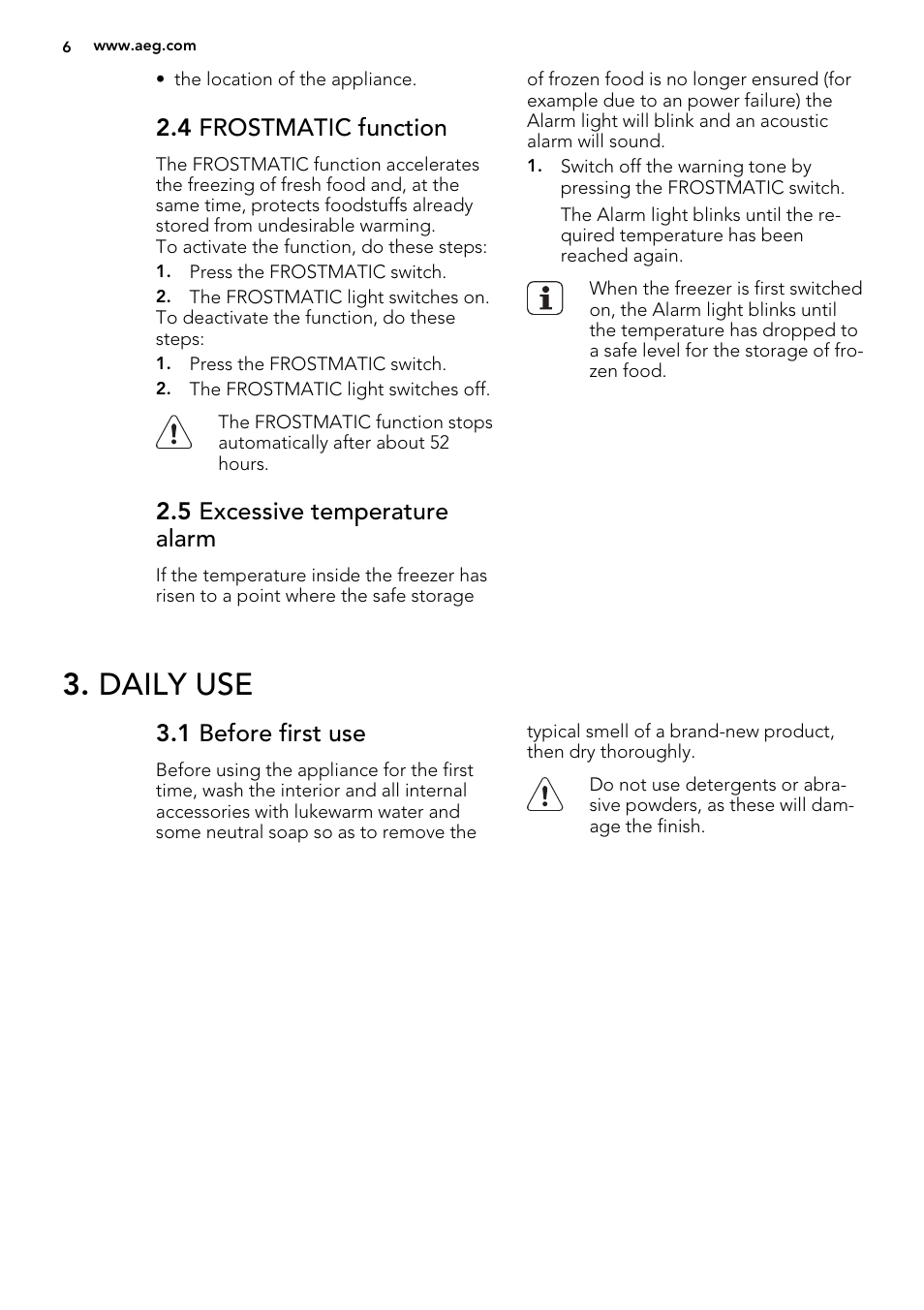 6 www.aeg.com

• the location of the appliance.

2.4 FROSTMATIC function

The FROSTMATIC function accelerates the freezing of fresh food and, at the same time, protects foodstuffs already stored from undesirable warming.
To activate the function, do these steps:
1. Press the FROSTMATIC switch.
2. The FROSTMATIC light switches on.
To deactivate the function, do these steps:
1. Press the FROSTMATIC switch.
2. The FROSTMATIC light switches off.

The FROSTMATIC function stops automatically after about 52 hours.

2.5 Excessive temperature alarm

If the temperature inside the freezer has risen to a point where the safe storage of frozen food is no longer ensured (for example due to an power failure) the Alarm light will blink and an acoustic alarm will sound.
1. Switch off the warning tone by pressing the FROSTMATIC switch.
The Alarm light blinks until the required temperature has been reached again.

When the freezer is first switched on, the Alarm light blinks until the temperature has dropped to a safe level for the storage of frozen food.

3. DAILY USE

3.1 Before first use

Before using the appliance for the first time, wash the interior and all internal accessories with lukewarm water and some neutral soap so as to remove the typical smell of a brand-new product, then dry thoroughly.

Do not use detergents or abrasive powders, as these will damage the finish.